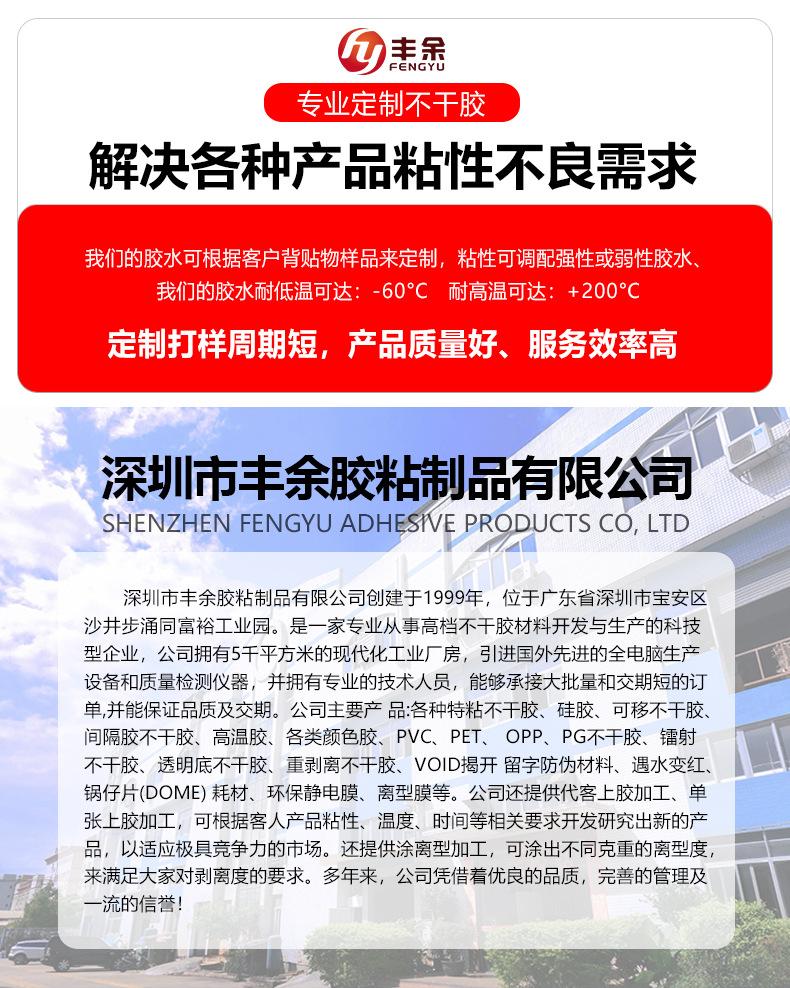 丰余
FENGYU

专业定制不干胶

解决各种产品粘性不良需求

我们的胶水可根据客户背贴物样品来定制，粘性可调配强性或弱性胶水、我们的胶水耐低温可达：-60°C 耐高温可达：+200°C

定制打样周期短，产品质量好、服务效率高

深圳市丰余胶粘制品有限公司
SHENZHEN FENGYU ADHESIVE PRODUCTS CO, LTD

深圳市丰余胶粘制品有限公司创建于1999年，位于广东省深圳市宝安区沙井步涌同富裕工业园。是一家专业从事高档不干胶材料开发与生产的科技型企业，公司拥有5千平方米的现代化工业厂房，引进国外先进的全电脑生产设备和质量检测仪器，并拥有专业的技术人员，能够承接大批量和交期短的订单,并能保证品质及交期。公司主要产 品:各种特粘不干胶、硅胶、可移不干胶、间隔胶不干胶、高温胶、各类颜色胶、PVC、PET、 OPP、PG不干胶、镭射不干胶、透明底不干胶、重剥离不干胶、VOID揭开 留字防伪材料、遇水变红、锅仔片(DOME) 耗材、环保静电膜、离型膜等。公司还提供代客上胶加工、单张上胶加工，可根据客人产品粘性、温度、时间等相关要求开发研究出新的产品，以适应极具竞争力的市场。还提供涂离型加工，可涂出不同克重的离型度，来满足大家对剥离度的要求。多年来，公司凭借着优良的品质，完善的管理及一流的信誉！